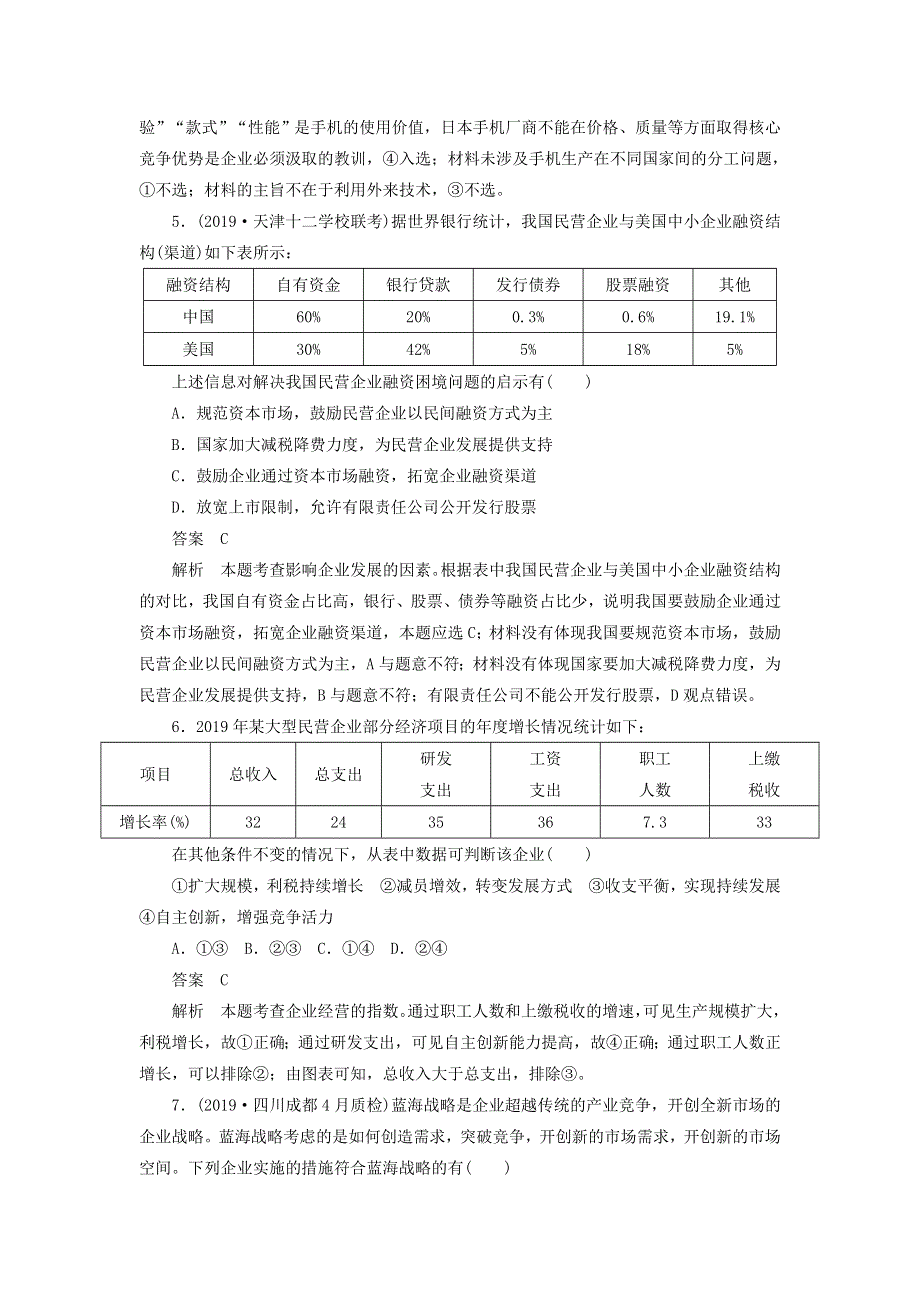 验”“款式”“性能”是手机的使用价值，日本手机厂商不能在价格、质量等方面取得核心竞争优势是企业必须汲取的教训，④入选；材料未涉及手机生产在不同国家间的分工问题，①不选；材料的主旨不在于利用外来技术，③不选。

5．(2019·天津十二学校联考)据世界银行统计，我国民营企业与美国中小企业融资结构(渠道)如下表所示：

| 融资结构 | 自有资金 | 银行贷款 | 发行债券 | 股票融资 | 其他 |
|---|---|---|---|---|---|
| 中国 | 60% | 20% | 0.3% | 0.6% | 19.1% |
| 美国 | 30% | 42% | 5% | 18% | 5% |

上述信息对解决我国民营企业融资困境问题的启示有(　　)

A．规范资本市场，鼓励民营企业以民间融资方式为主

B．国家加大减税降费力度，为民营企业发展提供支持

C．鼓励企业通过资本市场融资，拓宽企业融资渠道

D．放宽上市限制，允许有限责任公司公开发行股票

答案　C

解析　本题考查影响企业发展的因素。根据表中我国民营企业与美国中小企业融资结构的对比，我国自有资金占比高，银行、股票、债券等融资占比少，说明我国要鼓励企业通过资本市场融资，拓宽企业融资渠道，本题应选C；材料没有体现我国要规范资本市场，鼓励民营企业以民间融资方式为主，A与题意不符；材料没有体现国家要加大减税降费力度，为民营企业发展提供支持，B与题意不符；有限责任公司不能公开发行股票，D观点错误。

6．2019年某大型民营企业部分经济项目的年度增长情况统计如下：

| 项目 | 总收入 | 总支出 | 研发支出 | 工资支出 | 职工人数 | 上缴税收 |
|---|---|---|---|---|---|---|
| 增长率(%) | 32 | 24 | 35 | 36 | 7.3 | 33 |

在其他条件不变的情况下，从表中数据可判断该企业(　　)

①扩大规模，利税持续增长　②减员增效，转变发展方式　③收支平衡，实现持续发展　④自主创新，增强竞争活力

A．①③　B．②③　C．①④　D．②④

答案　C

解析　本题考查企业经营的指数。通过职工人数和上缴税收的增速，可见生产规模扩大，利税增长，故①正确；通过研发支出，可见自主创新能力提高，故④正确；通过职工人数正增长，可以排除②；由图表可知，总收入大于总支出，排除③。

7．(2019·四川成都4月质检)蓝海战略是企业超越传统的产业竞争，开创全新市场的企业战略。蓝海战略考虑的是如何创造需求，突破竞争，开创新的市场需求，开创新的市场空间。下列企业实施的措施符合蓝海战略的有(　　)